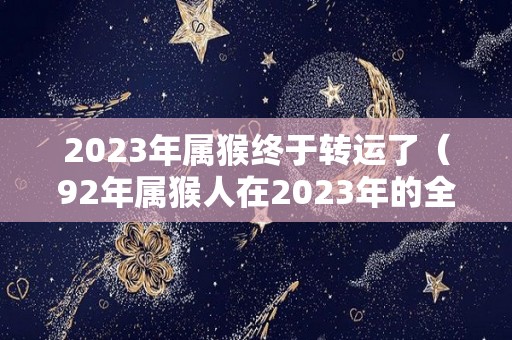 2023年属猴终于转运了（92年属猴人在2023年的全